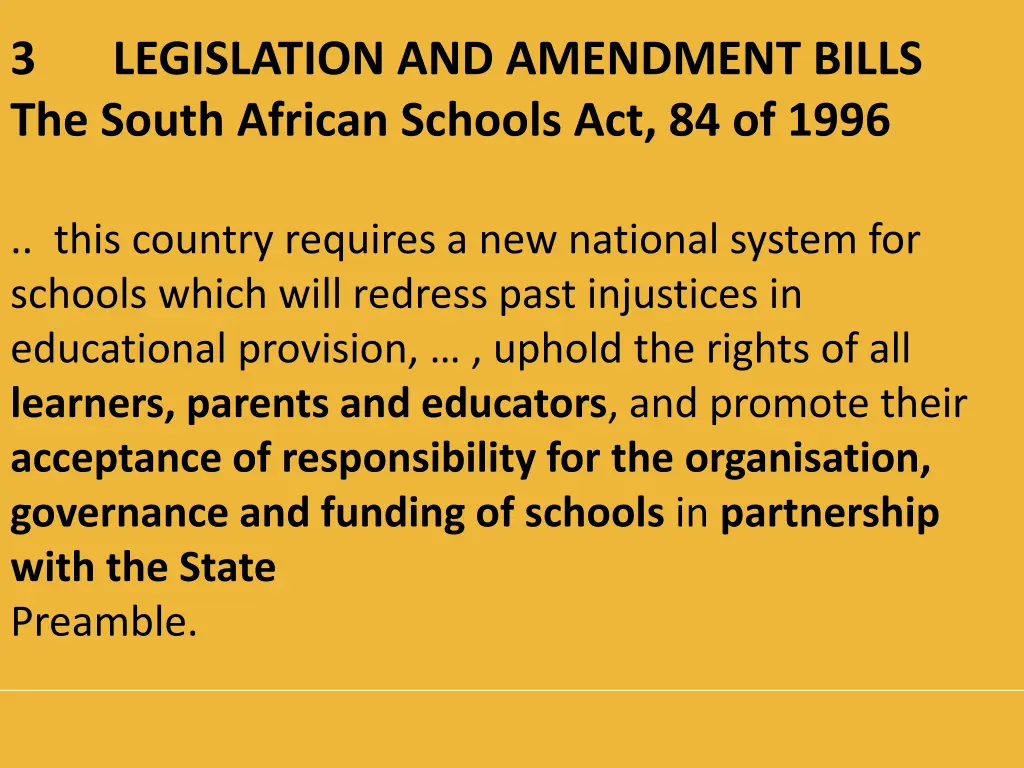 3 LEGISLATION AND AMENDMENT BILLS
The South African Schools Act, 84 of 1996

.. this country requires a new national system for schools which will redress past injustices in educational provision, … , uphold the rights of all learners, parents and educators, and promote their acceptance of responsibility for the organisation, governance and funding of schools in partnership with the State
Preamble.